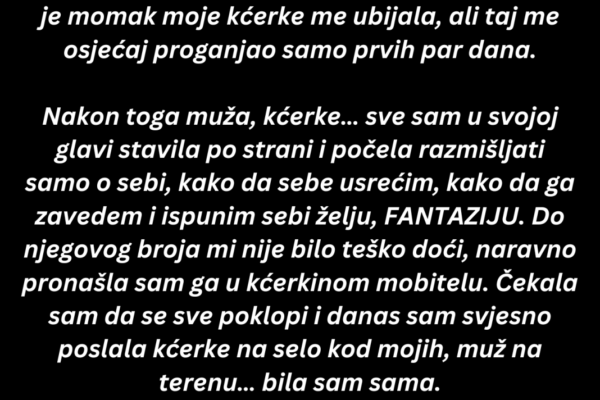 je momak moje kćerke me ubijala, ali taj me osjećaj proganjao samo prvih par dana.

Nakon toga muža, kćerke... sve sam u svojoj glavi stavila po strani i počela razmišljati samo o sebi, kako da sebe usrećim, kako da ga zavedem i ispunim sebi želju, FANTAZIJU. Do njegovog broja mi nije bilo teško doći, naravno pronašla sam ga u kćerkinom mobitelu. Čekala sam da se sve poklopi i danas sam svjesno poslala kćerke na selo kod mojih, muž na terenu... bila sam sama.